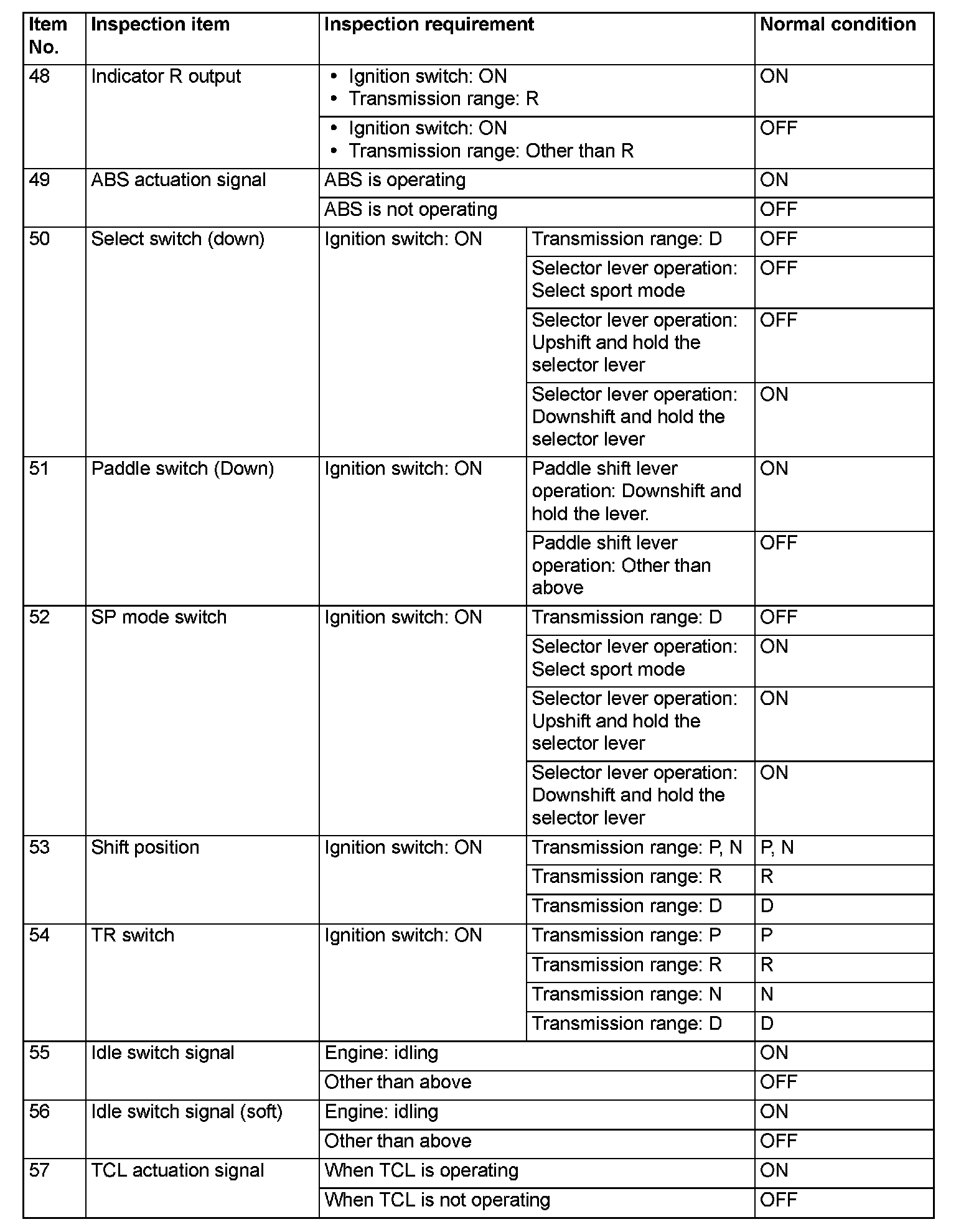 | Item No. | Inspection item | Inspection requirement | | Normal condition |
|---|---|---|---|---|
| 48 | Indicator R output | • Ignition switch: ON • Transmission range: R | | ON |
| | | • Ignition switch: ON • Transmission range: Other than R | | OFF |
| 49 | ABS actuation signal | ABS is operating | | ON |
| | | ABS is not operating | | OFF |
| 50 | Select switch (down) | Ignition switch: ON | Transmission range: D | OFF |
| | | | Selector lever operation: Select sport mode | OFF |
| | | | Selector lever operation: Upshift and hold the selector lever | OFF |
| | | | Selector lever operation: Downshift and hold the selector lever | ON |
| 51 | Paddle switch (Down) | Ignition switch: ON | Paddle shift lever operation: Downshift and hold the lever. | ON |
| | | | Paddle shift lever operation: Other than above | OFF |
| 52 | SP mode switch | Ignition switch: ON | Transmission range: D | OFF |
| | | | Selector lever operation: Select sport mode | ON |
| | | | Selector lever operation: Upshift and hold the selector lever | ON |
| | | | Selector lever operation: Downshift and hold the selector lever | ON |
| 53 | Shift position | Ignition switch: ON | Transmission range: P, N | P, N |
| | | | Transmission range: R | R |
| | | | Transmission range: D | D |
| 54 | TR switch | Ignition switch: ON | Transmission range: P | P |
| | | | Transmission range: R | R |
| | | | Transmission range: N | N |
| | | | Transmission range: D | D |
| 55 | Idle switch signal | Engine: idling | | ON |
| | | Other than above | | OFF |
| 56 | Idle switch signal (soft) | Engine: idling | | ON |
| | | Other than above | | OFF |
| 57 | TCL actuation signal | When TCL is operating | | ON |
| | | When TCL is not operating | | OFF |